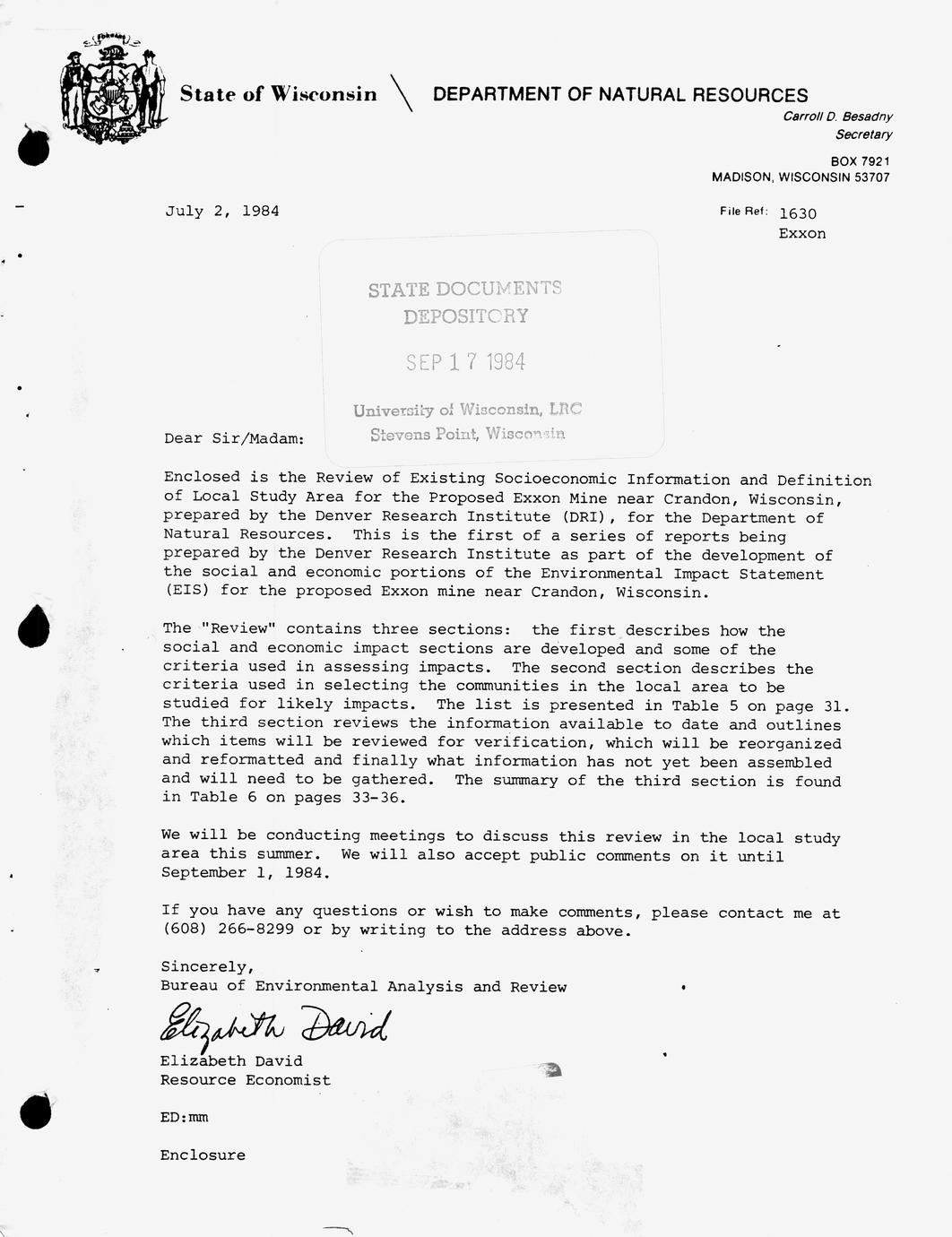 State of Wisconsin \ DEPARTMENT OF NATURAL RESOURCES

Carroll D. Besadny
Secretary

BOX 7921
MADISON, WISCONSIN 53707

July 2, 1984

File Ref: 1630
Exxon

STATE DOCUMENTS
DEPOSITORY

SEP 17 1984

University of Wisconsin, LRC
Stevens Point, Wisconsin

Dear Sir/Madam:

Enclosed is the Review of Existing Socioeconomic Information and Definition of Local Study Area for the Proposed Exxon Mine near Crandon, Wisconsin, prepared by the Denver Research Institute (DRI), for the Department of Natural Resources. This is the first of a series of reports being prepared by the Denver Research Institute as part of the development of the social and economic portions of the Environmental Impact Statement (EIS) for the proposed Exxon mine near Crandon, Wisconsin.

The "Review" contains three sections: the first describes how the social and economic impact sections are developed and some of the criteria used in assessing impacts. The second section describes the criteria used in selecting the communities in the local area to be studied for likely impacts. The list is presented in Table 5 on page 31. The third section reviews the information available to date and outlines which items will be reviewed for verification, which will be reorganized and reformatted and finally what information has not yet been assembled and will need to be gathered. The summary of the third section is found in Table 6 on pages 33-36.

We will be conducting meetings to discuss this review in the local study area this summer. We will also accept public comments on it until September 1, 1984.

If you have any questions or wish to make comments, please contact me at (608) 266-8299 or by writing to the address above.

Sincerely,
Bureau of Environmental Analysis and Review

Elizabeth David
Elizabeth David
Resource Economist

ED:mm

Enclosure